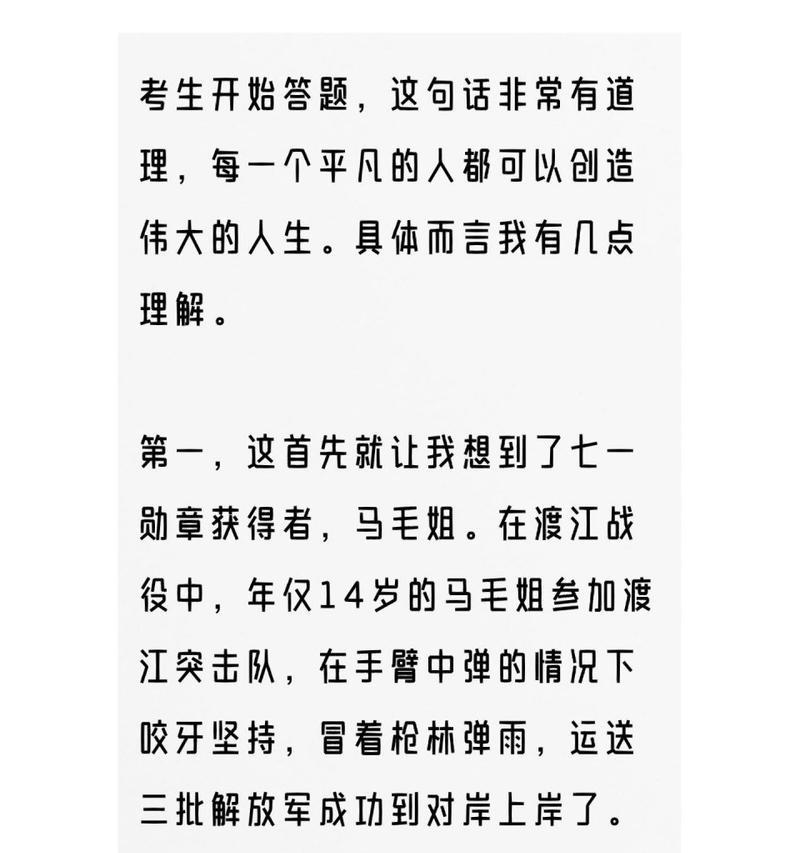 考生开始答题，这句话非常有道理，每一个平凡的人都可以创造伟大的人生。具体而言我有几点理解。

第一，这首先就让我想到了七一勋章获得者，马毛姐。在渡江战役中，年仅14岁的马毛姐参加渡江突击队，在手臂中弹的情况下咬牙坚持，冒着枪林弹雨，运送三批解放军成功到对岸上岸了。